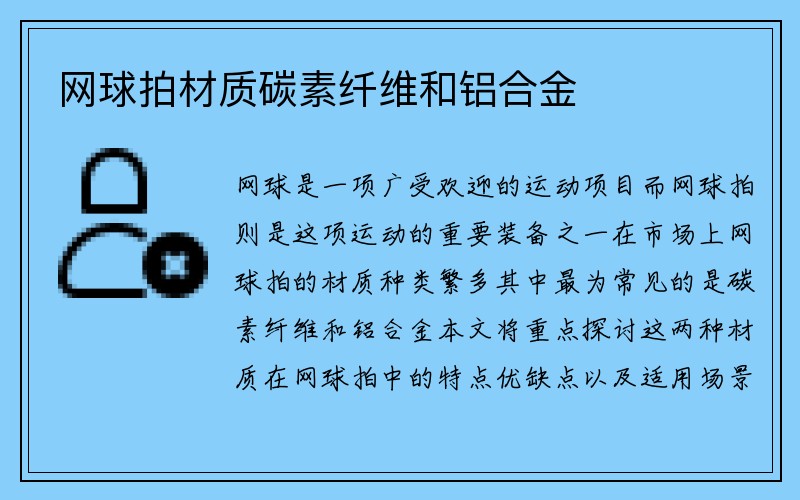 网球拍材质碳素纤维和铝合金

网球是一项广受欢迎的运动项目而网球拍则是这项运动的重要装备之一在市场上网球拍的材质种类繁多其中最为常见的是碳素纤维和铝合金本文将重点探讨这两种材质在网球拍中的特点优缺点以及适用场景